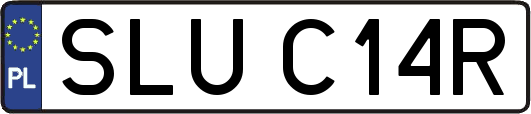 PL
SLU C14R